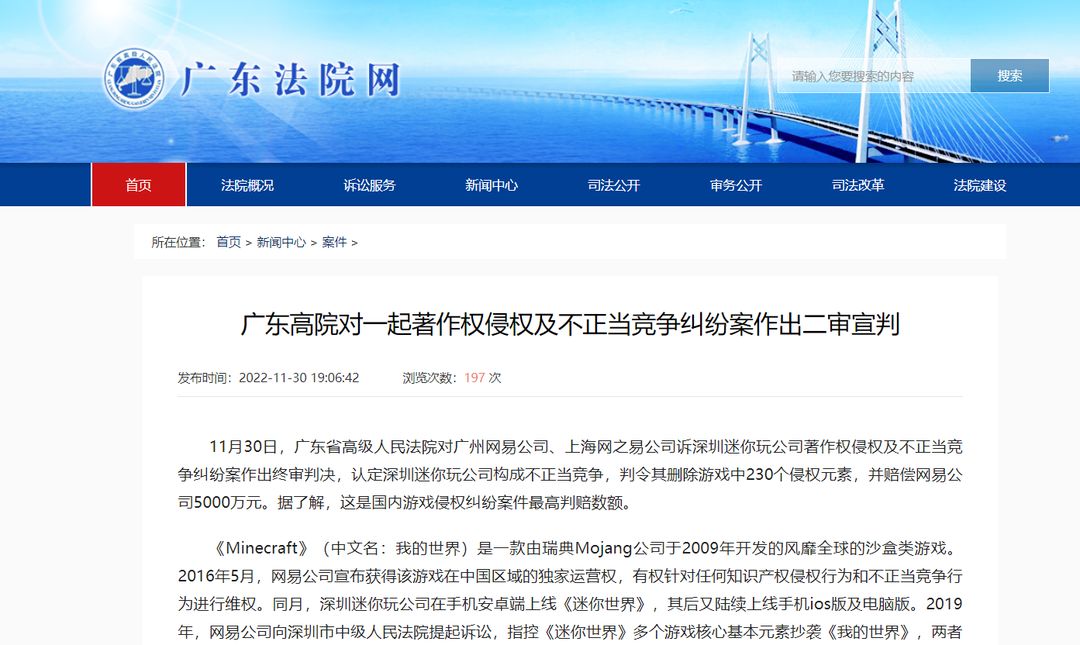 广东法院网

请输入您要搜索的内容 搜索

首页 法院概况 诉讼服务 新闻中心 司法公开 审务公开 司法改革 法院建设

所在位置： 首页 > 新闻中心 > 案件 >

广东高院对一起著作权侵权及不正当竞争纠纷案作出二审宣判

发布时间：2022-11-30 19:06:42 浏览次数：197 次

11月30日，广东省高级人民法院对广州网易公司、上海网之易公司诉深圳迷你玩公司著作权侵权及不正当竞争纠纷案作出终审判决，认定深圳迷你玩公司构成不正当竞争，判令其删除游戏中230个侵权元素，并赔偿网易公司5000万元。据了解，这是国内游戏侵权纠纷案件最高判赔数额。

《Minecraft》（中文名：我的世界）是一款由瑞典Mojang公司于2009年开发的风靡全球的沙盒类游戏。2016年5月，网易公司宣布获得该游戏在中国区域的独家运营权，有权针对任何知识产权侵权行为和不正当竞争行为进行维权。同月，深圳迷你玩公司在手机安卓端上线《迷你世界》，其后又陆续上线手机ios版及电脑版。2019年，网易公司向深圳市中级人民法院提起诉讼，指控《迷你世界》多个游戏核心基本元素抄袭《我的世界》，两者